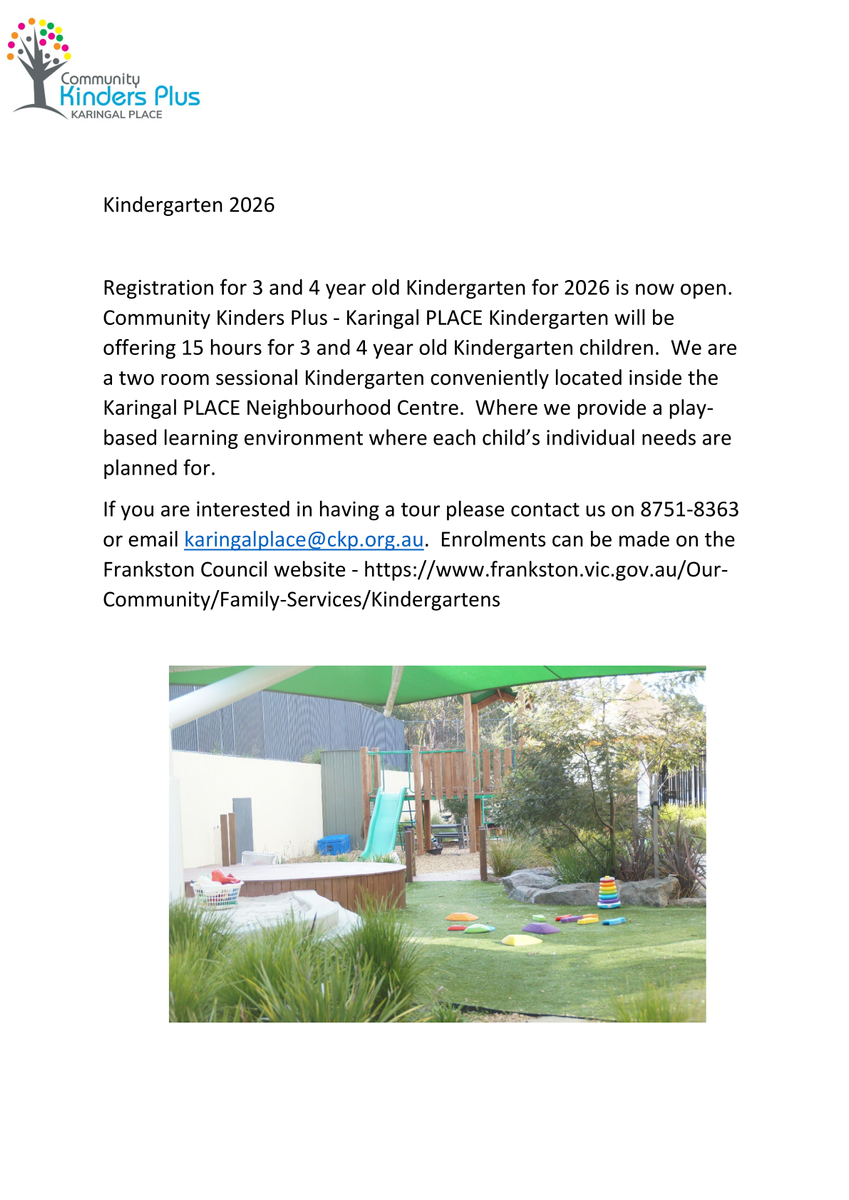 Community Kinders Plus KARINGAL PLACE

Kindergarten 2026

Registration for 3 and 4 year old Kindergarten for 2026 is now open. Community Kinders Plus - Karingal PLACE Kindergarten will be offering 15 hours for 3 and 4 year old Kindergarten children. We are a two room sessional Kindergarten conveniently located inside the Karingal PLACE Neighbourhood Centre. Where we provide a play-based learning environment where each child's individual needs are planned for.

If you are interested in having a tour please contact us on 8751-8363 or email karingalplace@ckp.org.au. Enrolments can be made on the Frankston Council website - https://www.frankston.vic.gov.au/Our-Community/Family-Services/Kindergartens